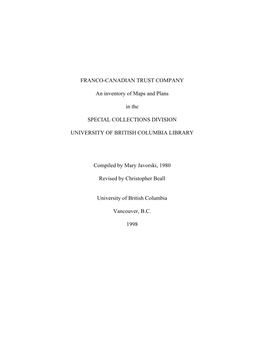 FRANCO-CANADIAN TRUST COMPANY

An inventory of Maps and Plans

in the

SPECIAL COLLECTIONS DIVISION

UNIVERSITY OF BRITISH COLUMBIA LIBRARY

Compiled by Mary Javorski, 1980

Revised by Christopher Beall

University of British Columbia

Vancouver, B.C.

1998